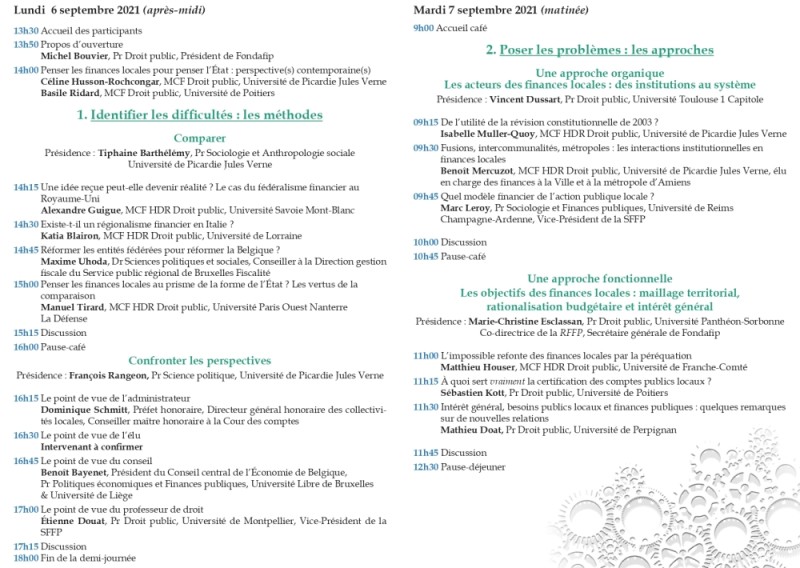 Lundi 6 septembre 2021 (après-midi)

13h30 Accueil des participants
13h50 Propos d'ouverture
Michel Bouvier, Pr Droit public, Président de Fondafip
14h00 Penser les finances locales pour penser l'État : perspective(s) contemporaine(s)
Céline Husson-Rochcongar, MCF Droit public, Université de Picardie Jules Verne
Basile Ridard, MCF Droit public, Université de Poitiers

1. Identifier les difficultés : les méthodes

Comparer
Présidence : Tiphaine Barthélémy, Pr Sociologie et Anthropologie sociale Université de Picardie Jules Verne

14h15 Une idée reçue peut-elle devenir réalité ? Le cas du fédéralisme financier au Royaume-Uni
Alexandre Guigue, MCF HDR Droit public, Université Savoie Mont-Blanc
14h30 Existe-t-il un régionalisme financier en Italie ?
Katia Blairon, MCF HDR Droit public, Université de Lorraine
14h45 Réformer les entités fédérées pour réformer la Belgique ?
Maxime Uhoda, Dr Sciences politiques et sociales, Conseiller à la Direction gestion fiscale du Service public régional de Bruxelles Fiscalité
15h00 Penser les finances locales au prisme de la forme de l'État ? Les vertus de la comparaison
Manuel Tirard, MCF HDR Droit public, Université Paris Ouest Nanterre La Défense
15h15 Discussion
16h00 Pause-café

Confronter les perspectives
Présidence : François Rangeon, Pr Science politique, Université de Picardie Jules Verne

16h15 Le point de vue de l'administrateur
Dominique Schmitt, Préfet honoraire, Directeur général honoraire des collectivités locales, Conseiller maître honoraire à la Cour des comptes
16h30 Le point de vue de l'élu
Intervenant à confirmer
16h45 Le point de vue du conseil
Benoît Bayenet, Président du Conseil central de l'Économie de Belgique, Pr Politiques économiques et Finances publiques, Université Libre de Bruxelles & Université de Liège
17h00 Le point de vue du professeur de droit
Étienne Douat, Pr Droit public, Université de Montpellier, Vice-Président de la SFFP
17h15 Discussion
18h00 Fin de la demi-journée

Mardi 7 septembre 2021 (matinée)

9h00 Accueil café

2. Poser les problèmes : les approches

Une approche organique
Les acteurs des finances locales : des institutions au système
Présidence : Vincent Dussart, Pr Droit public, Université Toulouse 1 Capitole

09h15 De l'utilité de la révision constitutionnelle de 2003 ?
Isabelle Muller-Quoy, MCF HDR Droit public, Université de Picardie Jules Verne
09h30 Fusions, intercommunalités, métropoles : les interactions institutionnelles en finances locales
Benoît Mercuzot, MCF HDR Droit public, Université de Picardie Jules Verne, élu en charge des finances à la Ville et à la métropole d'Amiens
09h45 Quel modèle financier de l'action publique locale ?
Marc Leroy, Pr Sociologie et Finances publiques, Université de Reims Champagne-Ardenne, Vice-Président de la SFFP
10h00 Discussion
10h45 Pause-café

Une approche fonctionnelle
Les objectifs des finances locales : maillage territorial, rationalisation budgétaire et intérêt général
Présidence : Marie-Christine Esclassan, Pr Droit public, Université Panthéon-Sorbonne Co-directrice de la RFFP, Secrétaire générale de Fondafip

11h00 L'impossible refonte des finances locales par la péréquation
Matthieu Houser, MCF HDR Droit public, Université de Franche-Comté
11h15 À quoi sert vraiment la certification des comptes publics locaux ?
Sébastien Kott, Pr Droit public, Université de Poitiers
11h30 Intérêt général, besoins publics locaux et finances publiques : quelques remarques sur de nouvelles relations
Mathieu Doat, Pr Droit public, Université de Perpignan
11h45 Discussion
12h30 Pause-déjeuner